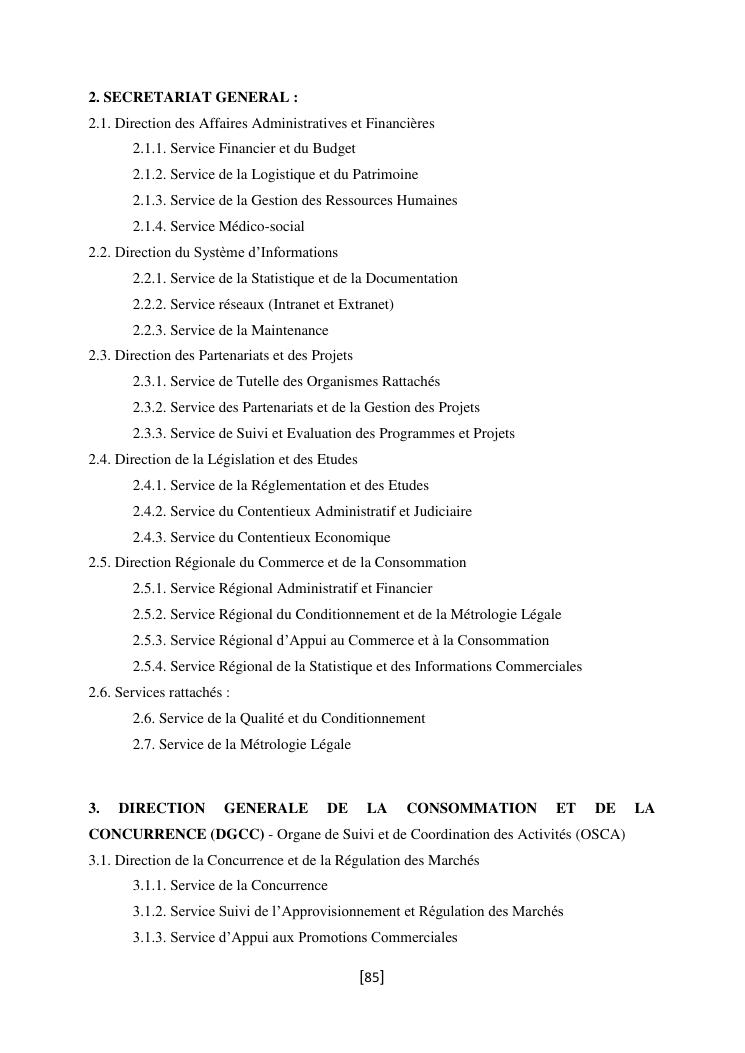 2. SECRETARIAT GENERAL :
2.1. Direction des Affaires Administratives et Financières
2.1.1. Service Financier et du Budget
2.1.2. Service de la Logistique et du Patrimoine
2.1.3. Service de la Gestion des Ressources Humaines
2.1.4. Service Médico-social
2.2. Direction du Système d'Informations
2.2.1. Service de la Statistique et de la Documentation
2.2.2. Service réseaux (Intranet et Extranet)
2.2.3. Service de la Maintenance
2.3. Direction des Partenariats et des Projets
2.3.1. Service de Tutelle des Organismes Rattachés
2.3.2. Service des Partenariats et de la Gestion des Projets
2.3.3. Service de Suivi et Evaluation des Programmes et Projets
2.4. Direction de la Législation et des Etudes
2.4.1. Service de la Réglementation et des Etudes
2.4.2. Service du Contentieux Administratif et Judiciaire
2.4.3. Service du Contentieux Economique
2.5. Direction Régionale du Commerce et de la Consommation
2.5.1. Service Régional Administratif et Financier
2.5.2. Service Régional du Conditionnement et de la Métrologie Légale
2.5.3. Service Régional d'Appui au Commerce et à la Consommation
2.5.4. Service Régional de la Statistique et des Informations Commerciales
2.6. Services rattachés :
2.6. Service de la Qualité et du Conditionnement
2.7. Service de la Métrologie Légale

3. DIRECTION GENERALE DE LA CONSOMMATION ET DE LA CONCURRENCE (DGCC) - Organe de Suivi et de Coordination des Activités (OSCA)
3.1. Direction de la Concurrence et de la Régulation des Marchés
3.1.1. Service de la Concurrence
3.1.2. Service Suivi de l'Approvisionnement et Régulation des Marchés
3.1.3. Service d'Appui aux Promotions Commerciales

[85]